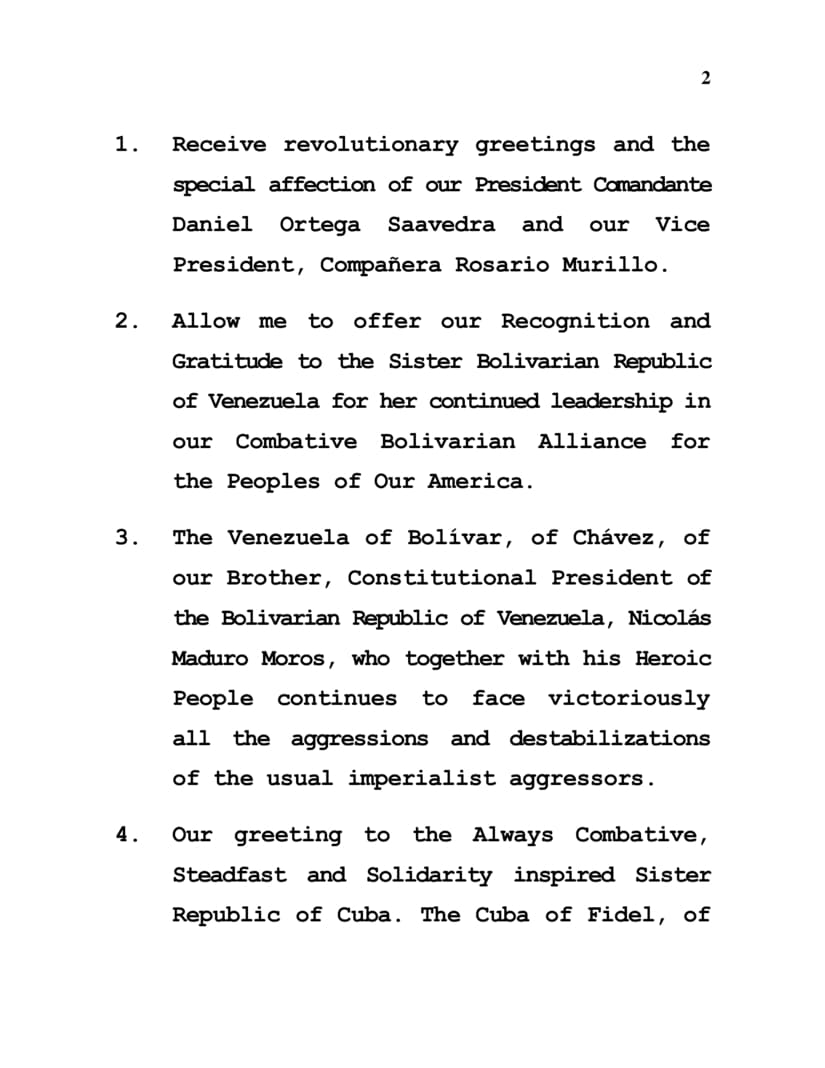 2

1. Receive revolutionary greetings and the special affection of our President Comandante Daniel Ortega Saavedra and our Vice President, Compañera Rosario Murillo.

2. Allow me to offer our Recognition and Gratitude to the Sister Bolivarian Republic of Venezuela for her continued leadership in our Combative Bolivarian Alliance for the Peoples of Our America.

3. The Venezuela of Bolívar, of Chávez, of our Brother, Constitutional President of the Bolivarian Republic of Venezuela, Nicolás Maduro Moros, who together with his Heroic People continues to face victoriously all the aggressions and destabilizations of the usual imperialist aggressors.

4. Our greeting to the Always Combative, Steadfast and Solidarity inspired Sister Republic of Cuba. The Cuba of Fidel, of